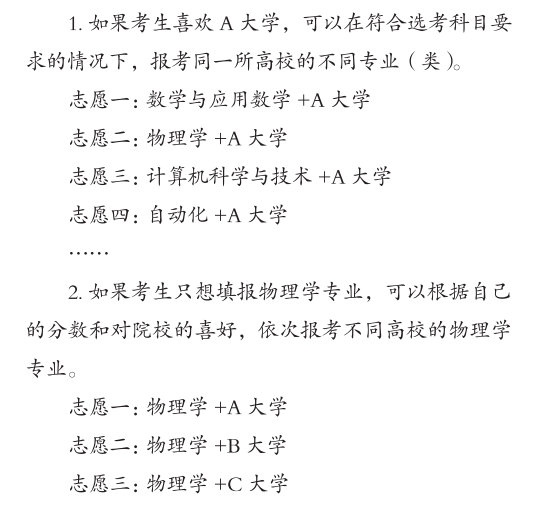 1. 如果考生喜欢 A 大学，可以在符合选考科目要求的情况下，报考同一所高校的不同专业（类）。

志愿一：数学与应用数学 +A 大学

志愿二：物理学 +A 大学

志愿三：计算机科学与技术 +A 大学

志愿四：自动化 +A 大学

……

2. 如果考生只想填报物理学专业，可以根据自己的分数和对院校的喜好，依次报考不同高校的物理学专业。

志愿一：物理学 +A 大学

志愿二：物理学 +B 大学

志愿三：物理学 +C 大学